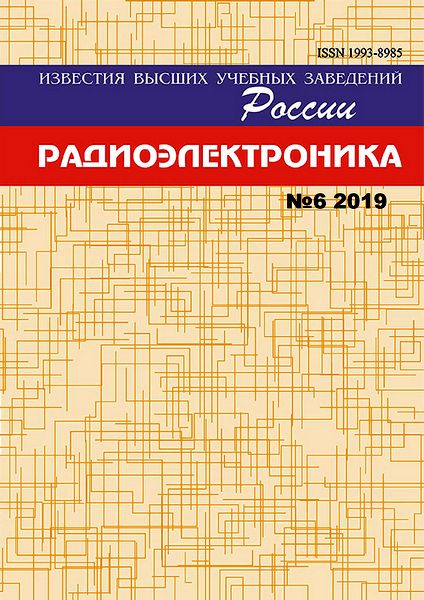 ISSN 1993-8985

ИЗВЕСТИЯ ВЫСШИХ УЧЕБНЫХ ЗАВЕДЕНИЙ

России

РАДИОЭЛЕКТРОНИКА

№6 2019